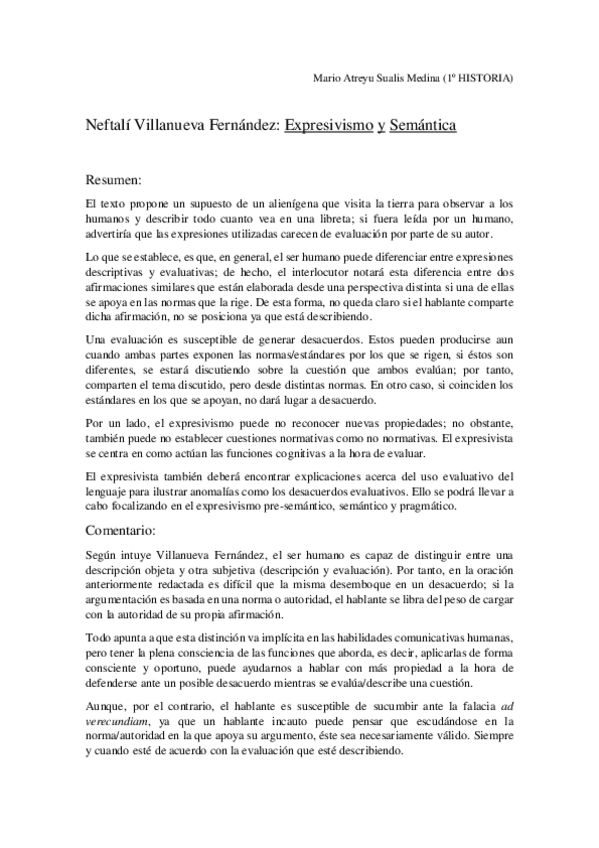 Mario Atreyu Sualis Medina (1º HISTORIA)

Neftalí Villanueva Fernández: Expresivismo y Semántica

Resumen:

El texto propone un supuesto de un alienígena que visita la tierra para observar a los humanos y describir todo cuanto vea en una libreta; si fuera leída por un humano, advertiría que las expresiones utilizadas carecen de evaluación por parte de su autor.

Lo que se establece, es que, en general, el ser humano puede diferenciar entre expresiones descriptivas y evaluativas; de hecho, el interlocutor notará esta diferencia entre dos afirmaciones similares que están elaborada desde una perspectiva distinta si una de ellas se apoya en las normas que la rige. De esta forma, no queda claro si el hablante comparte dicha afirmación, no se posiciona ya que está describiendo.

Una evaluación es susceptible de generar desacuerdos. Estos pueden producirse aun cuando ambas partes exponen las normas/estándares por los que se rigen, si éstos son diferentes, se estará discutiendo sobre la cuestión que ambos evalúan; por tanto, comparten el tema discutido, pero desde distintas normas. En otro caso, si coinciden los estándares en los que se apoyan, no dará lugar a desacuerdo.

Por un lado, el expresivismo puede no reconocer nuevas propiedades; no obstante, también puede no establecer cuestiones normativas como no normativas. El expresivista se centra en como actúan las funciones cognitivas a la hora de evaluar.

El expresivista también deberá encontrar explicaciones acerca del uso evaluativo del lenguaje para ilustrar anomalías como los desacuerdos evaluativos. Ello se podrá llevar a cabo focalizando en el expresivismo pre-semántico, semántico y pragmático.

Comentario:

Según intuye Villanueva Fernández, el ser humano es capaz de distinguir entre una descripción objeta y otra subjetiva (descripción y evaluación). Por tanto, en la oración anteriormente redactada es difícil que la misma desemboque en un desacuerdo; si la argumentación es basada en una norma o autoridad, el hablante se libra del peso de cargar con la autoridad de su propia afirmación.

Todo apunta a que esta distinción va implícita en las habilidades comunicativas humanas, pero tener la plena consciencia de las funciones que aborda, es decir, aplicarlas de forma consciente y oportuno, puede ayudarnos a hablar con más propiedad a la hora de defenderse ante un posible desacuerdo mientras se evalúa/describe una cuestión.

Aunque, por el contrario, el hablante es susceptible de sucumbir ante la falacia ad verecundiam, ya que un hablante incauto puede pensar que escudándose en la norma/autoridad en la que apoya su argumento, éste sea necesariamente válido. Siempre y cuando esté de acuerdo con la evaluación que esté describiendo.